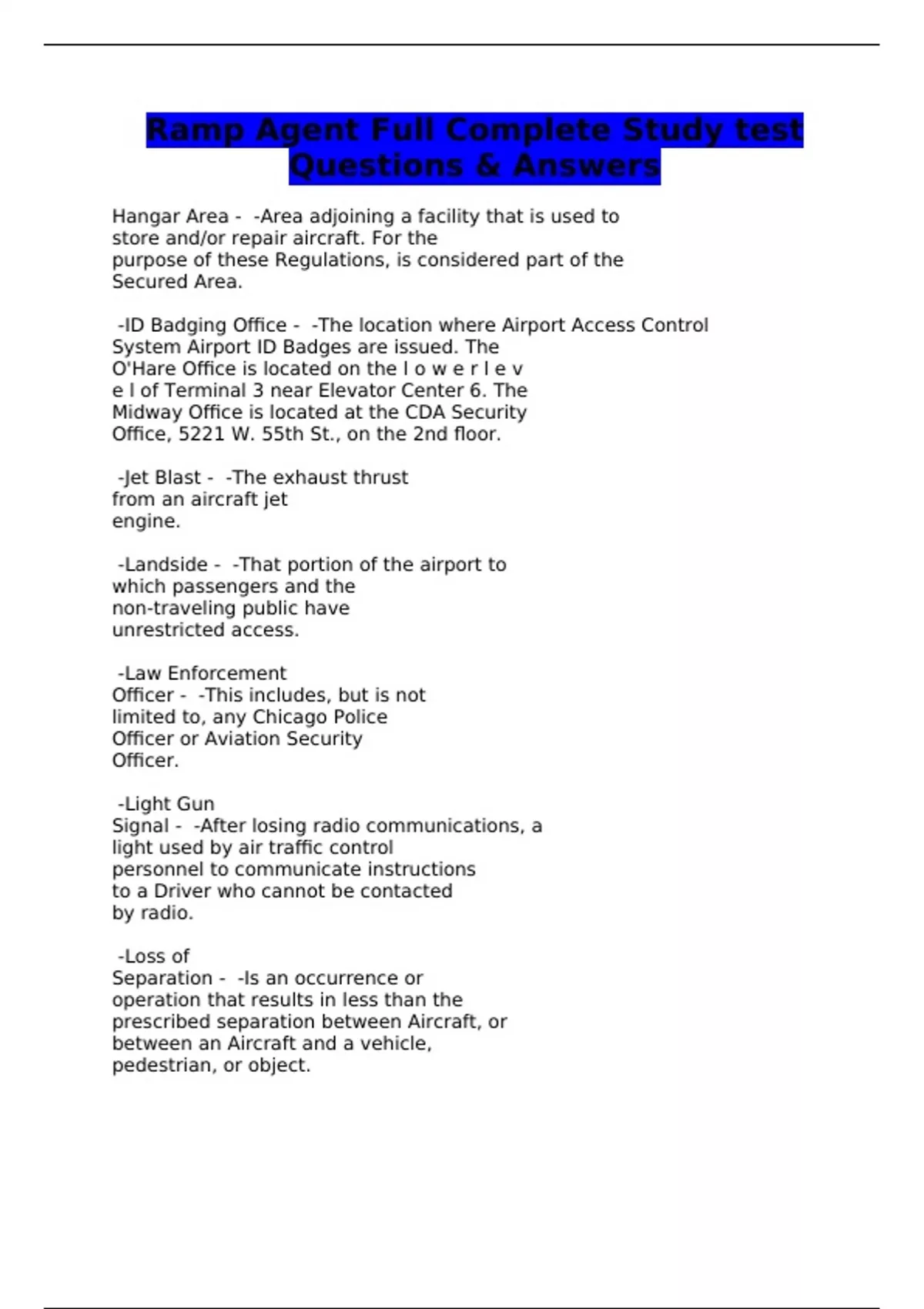 Ramp Agent Full Complete Study test Questions & Answers

Hangar Area - -Area adjoining a facility that is used to store and/or repair aircraft. For the purpose of these Regulations, is considered part of the Secured Area.

-ID Badging Office - -The location where Airport Access Control System Airport ID Badges are issued. The O'Hare Office is located on the l o w e r l e v e l of Terminal 3 near Elevator Center 6. The Midway Office is located at the CDA Security Office, 5221 W. 55th St., on the 2nd floor.

-Jet Blast - -The exhaust thrust from an aircraft jet engine.

-Landside - -That portion of the airport to which passengers and the non-traveling public have unrestricted access.

-Law Enforcement Officer - -This includes, but is not limited to, any Chicago Police Officer or Aviation Security Officer.

-Light Gun Signal - -After losing radio communications, a light used by air traffic control personnel to communicate instructions to a Driver who cannot be contacted by radio.

-Loss of Separation - -Is an occurrence or operation that results in less than the prescribed separation between Aircraft, or between an Aircraft and a vehicle, pedestrian, or object.